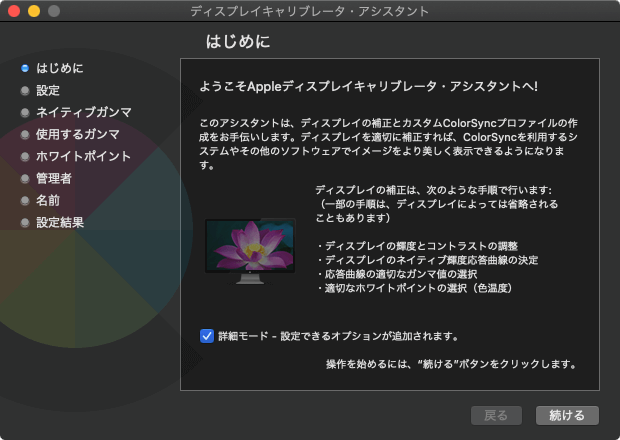 ディスプレイキャリブレータ・アシスタント

はじめに

はじめに
設定
ネイティブガンマ
使用するガンマ
ホワイトポイント
管理者
名前
設定結果

ようこそAppleディスプレイキャリブレータ・アシスタントへ!

このアシスタントは、ディスプレイの補正とカスタムColorSyncプロファイルの作成をお手伝いします。ディスプレイを適切に補正すれば、ColorSyncを利用するシステムやその他のソフトウェアでイメージをより美しく表示できるようになります。

ディスプレイの補正は、次のような手順で行います:
（一部の手順は、ディスプレイによっては省略されることもあります）

・ディスプレイの輝度とコントラストの調整
・ディスプレイのネイティブ輝度応答曲線の決定
・応答曲線の適切なガンマ値の選択
・適切なホワイトポイントの選択（色温度）

詳細モード - 設定できるオプションが追加されます。

操作を始めるには、“続ける”ボタンをクリックします。

戻る
続ける